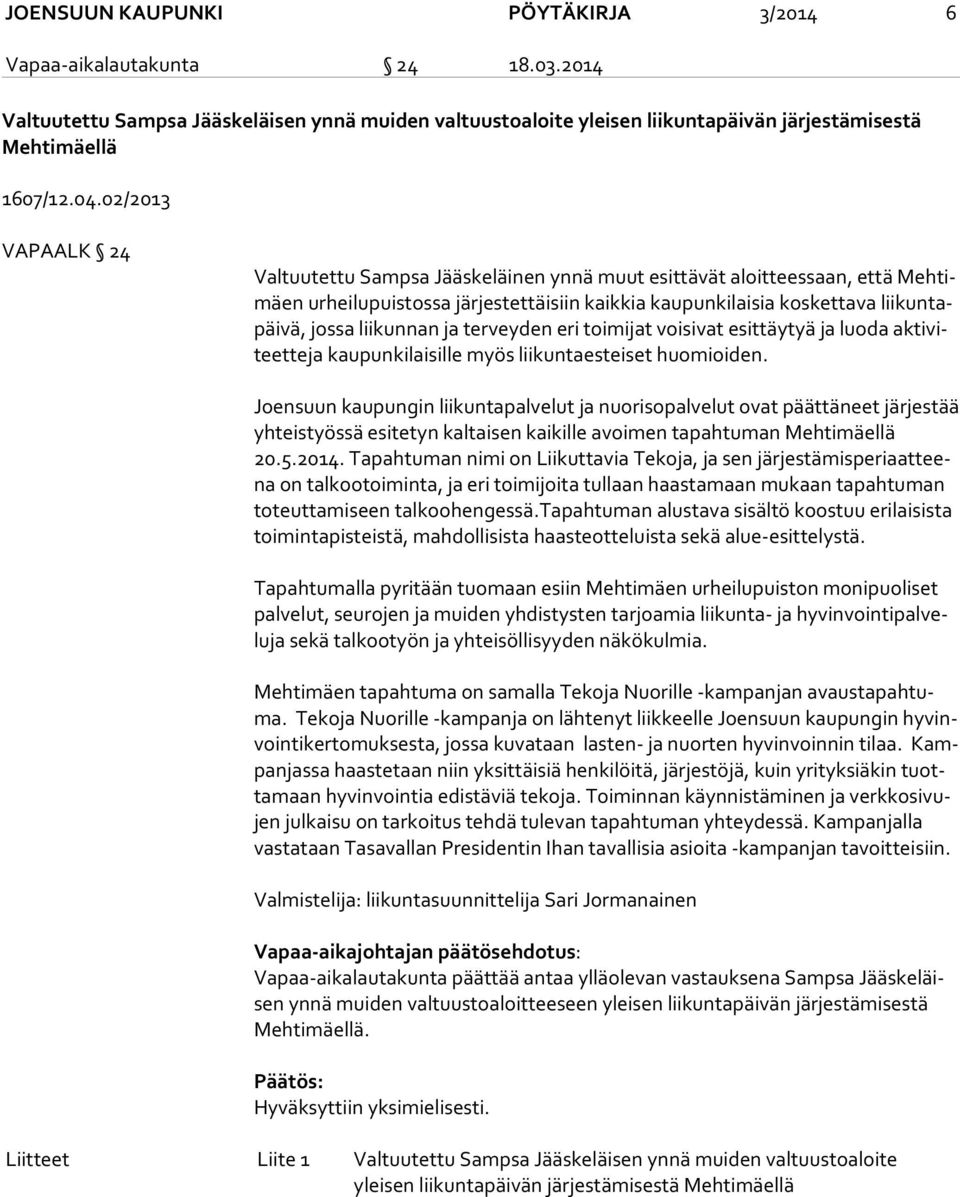 JOENSUUN KAUPUNKI PÖYTÄKIRJA 3/2014 6

Vapaa-aikalautakunta § 24 18.03.2014

Valtuutettu Sampsa Jääskeläisen ynnä muiden valtuustoaloite yleisen liikuntapäivän järjestämisestä Mehtimäellä

1607/12.04.02/2013

VAPAALK § 24

Valtuutettu Sampsa Jääskeläinen ynnä muut esittävät aloitteessaan, että Mehtimäen urheilupuistossa järjestettäisiin kaikkia kaupunkilaisia koskettava liikuntapäivä, jossa liikunnan ja terveyden eri toimijat voisivat esittäytyä ja luoda aktiviteetteja kaupunkilaisille myös liikuntaesteiset huomioiden.

Joensuun kaupungin liikuntapalvelut ja nuorisopalvelut ovat päättäneet järjestää yhteistyössä esitetyn kaltaisen kaikille avoimen tapahtuman Mehtimäellä 20.5.2014. Tapahtuman nimi on Liikuttavia Tekoja, ja sen järjestämisperiaatteena on talkootoiminta, ja eri toimijoita tullaan haastamaan mukaan tapahtuman toteuttamiseen talkoohengessä.Tapahtuman alustava sisältö koostuu erilaisista toimintapisteistä, mahdollisista haasteotteluista sekä alue-esittelystä.

Tapahtumalla pyritään tuomaan esiin Mehtimäen urheilupuiston monipuoliset palvelut, seurojen ja muiden yhdistysten tarjoamia liikunta- ja hyvinvointipalveluja sekä talkootyön ja yhteisöllisyyden näkökulmia.

Mehtimäen tapahtuma on samalla Tekoja Nuorille -kampanjan avaustapahtuma. Tekoja Nuorille -kampanja on lähtenyt liikkeelle Joensuun kaupungin hyvinvointikertomuksesta, jossa kuvataan lasten- ja nuorten hyvinvoinnin tilaa. Kampanjassa haastetaan niin yksittäisiä henkilöitä, järjestöjä, kuin yrityksiäkin tuottamaan hyvinvointia edistäviä tekoja. Toiminnan käynnistäminen ja verkkosivujen julkaisu on tarkoitus tehdä tulevan tapahtuman yhteydessä. Kampanjalla vastataan Tasavallan Presidentin Ihan tavallisia asioita -kampanjan tavoitteisiin.

Valmistelija: liikuntasuunnittelija Sari Jormanainen

Vapaa-aikajohtajan päätösehdotus:
Vapaa-aikalautakunta päättää antaa ylläolevan vastauksena Sampsa Jääskeläisen ynnä muiden valtuustoaloitteeseen yleisen liikuntapäivän järjestämisestä Mehtimäellä.

Päätös:
Hyväksyttiin yksimielisesti.

Liitteet Liite 1 Valtuutettu Sampsa Jääskeläisen ynnä muiden valtuustoaloite yleisen liikuntapäivän järjestämisestä Mehtimäellä